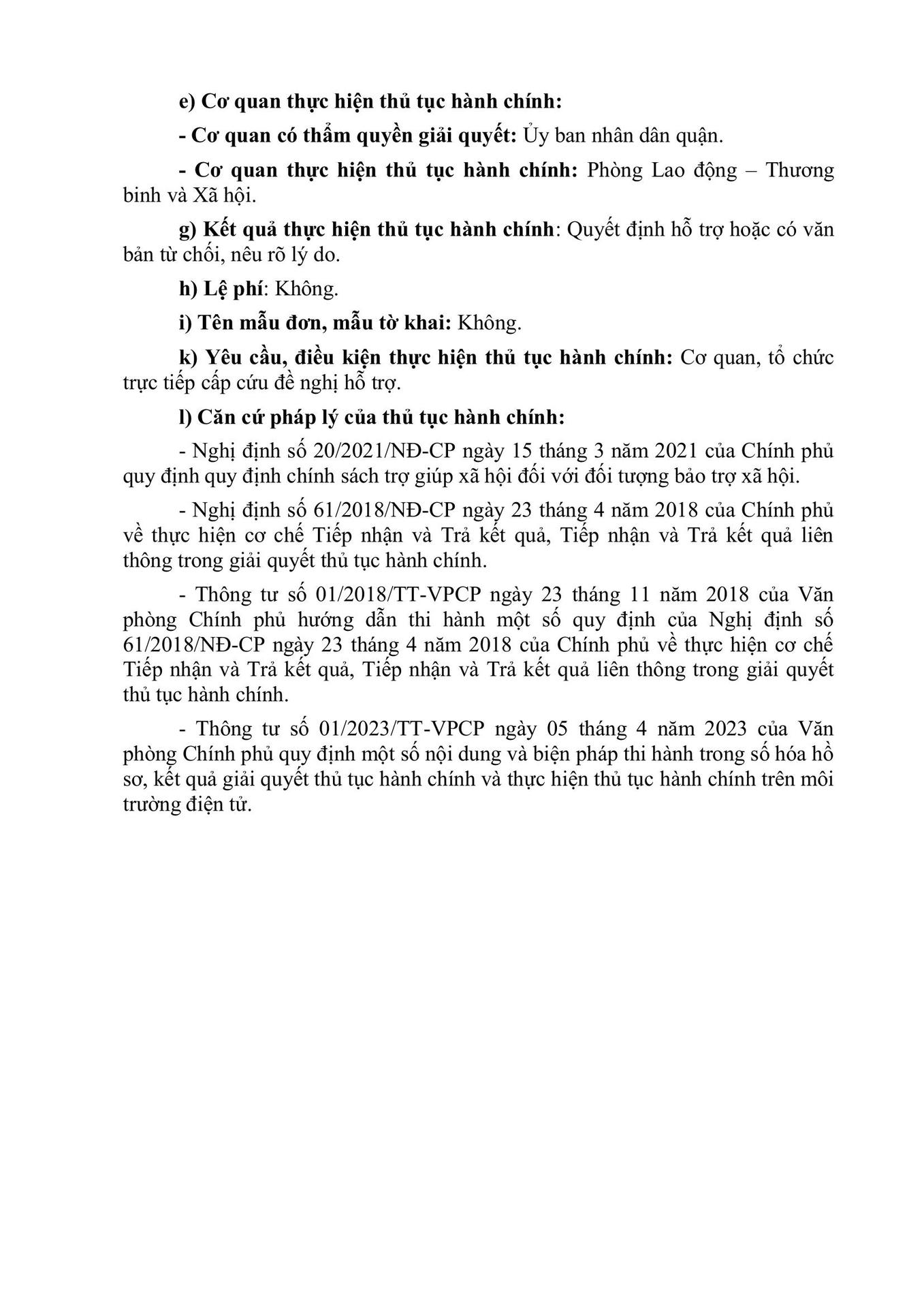 e) Cơ quan thực hiện thủ tục hành chính:

- Cơ quan có thẩm quyền giải quyết: Ủy ban nhân dân quận.

- Cơ quan thực hiện thủ tục hành chính: Phòng Lao động – Thương binh và Xã hội.

g) Kết quả thực hiện thủ tục hành chính: Quyết định hỗ trợ hoặc có văn bản từ chối, nêu rõ lý do.

h) Lệ phí: Không.

i) Tên mẫu đơn, mẫu tờ khai: Không.

k) Yêu cầu, điều kiện thực hiện thủ tục hành chính: Cơ quan, tổ chức trực tiếp cấp cứu đề nghị hỗ trợ.

l) Căn cứ pháp lý của thủ tục hành chính:

- Nghị định số 20/2021/NĐ-CP ngày 15 tháng 3 năm 2021 của Chính phủ quy định quy định chính sách trợ giúp xã hội đối với đối tượng bảo trợ xã hội.

- Nghị định số 61/2018/NĐ-CP ngày 23 tháng 4 năm 2018 của Chính phủ về thực hiện cơ chế Tiếp nhận và Trả kết quả, Tiếp nhận và Trả kết quả liên thông trong giải quyết thủ tục hành chính.

- Thông tư số 01/2018/TT-VPCP ngày 23 tháng 11 năm 2018 của Văn phòng Chính phủ hướng dẫn thi hành một số quy định của Nghị định số 61/2018/NĐ-CP ngày 23 tháng 4 năm 2018 của Chính phủ về thực hiện cơ chế Tiếp nhận và Trả kết quả, Tiếp nhận và Trả kết quả liên thông trong giải quyết thủ tục hành chính.

- Thông tư số 01/2023/TT-VPCP ngày 05 tháng 4 năm 2023 của Văn phòng Chính phủ quy định một số nội dung và biện pháp thi hành trong số hóa hồ sơ, kết quả giải quyết thủ tục hành chính và thực hiện thủ tục hành chính trên môi trường điện tử.